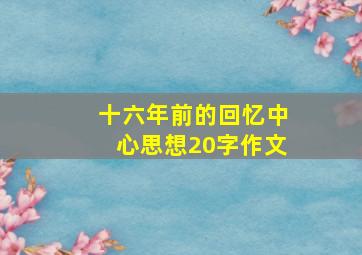 十六年前的回忆中心思想20字作文